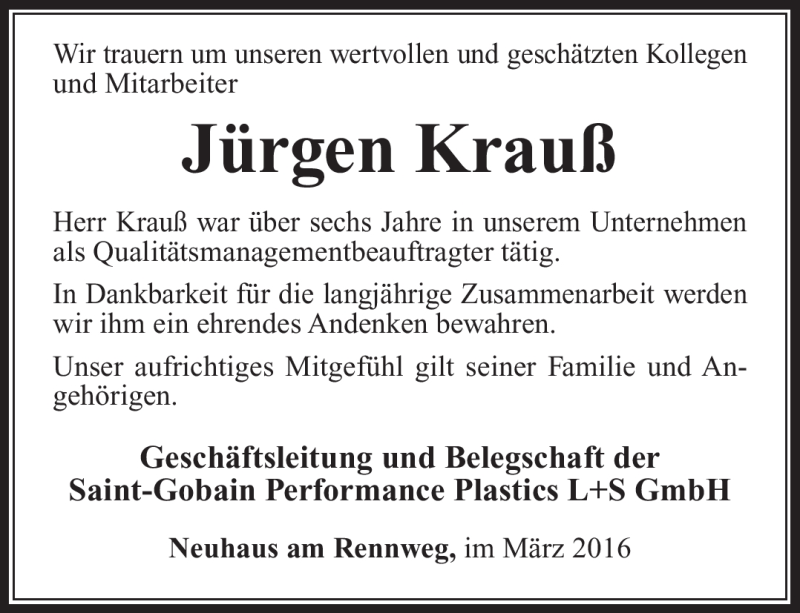 Wir trauern um unseren wertvollen und geschätzten Kollegen und Mitarbeiter

Jürgen Krauß

Herr Krauß war über sechs Jahre in unserem Unternehmen als Qualitätsmanagementbeauftragter tätig.

In Dankbarkeit für die langjährige Zusammenarbeit werden wir ihm ein ehrendes Andenken bewahren.

Unser aufrichtiges Mitgefühl gilt seiner Familie und Angehörigen.

Geschäftsleitung und Belegschaft der
Saint-Gobain Performance Plastics L+S GmbH

Neuhaus am Rennweg, im März 2016